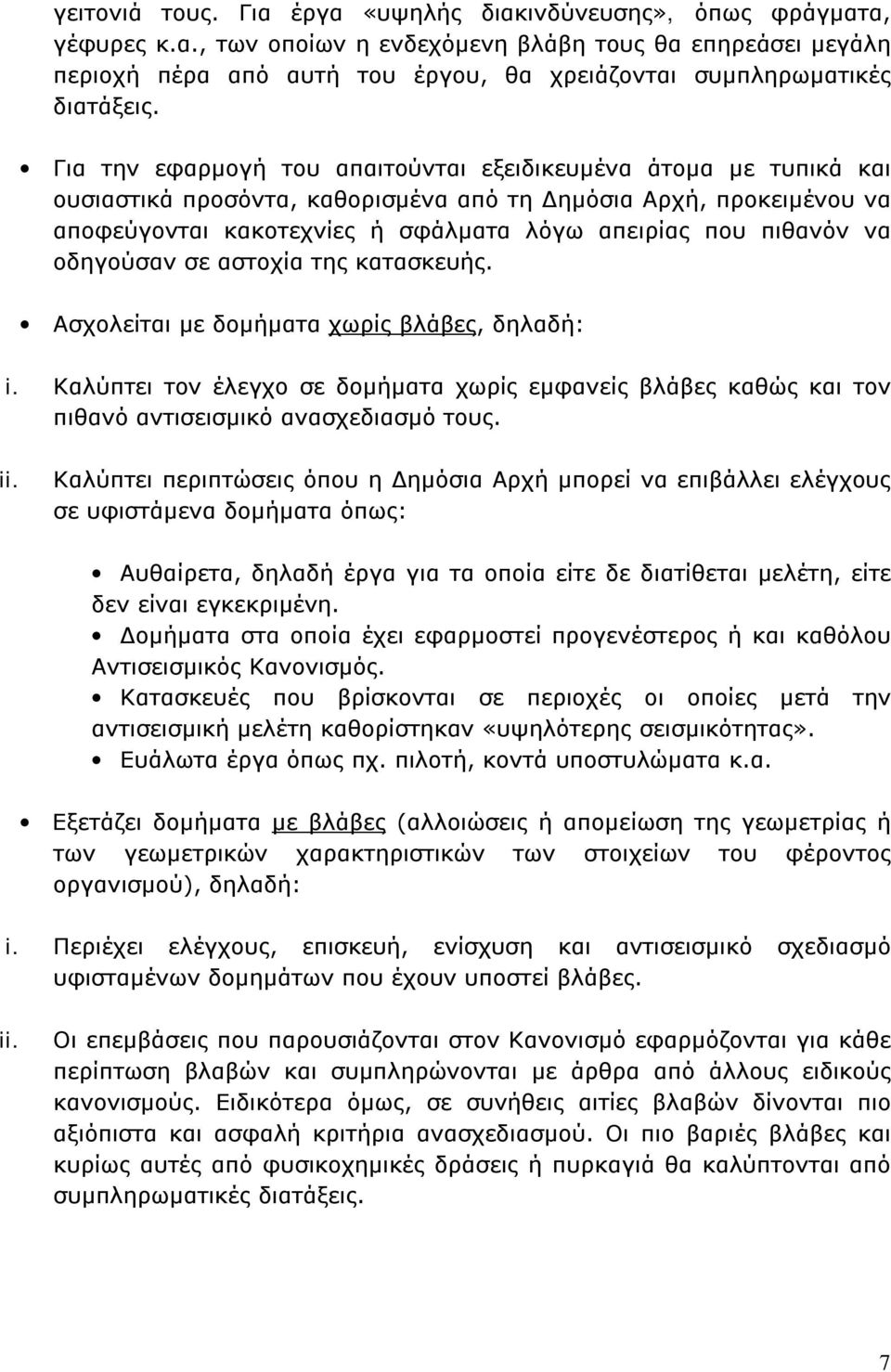 γειτονιά τους. Για έργα «υψηλής διακινδύνευσης», όπως φράγματα, γέφυρες κ.α., των οποίων η ενδεχόμενη βλάβη τους θα επηρεάσει μεγάλη περιοχή πέρα από αυτή του έργου, θα χρειάζονται συμπληρωματικές διατάξεις.

• Για την εφαρμογή του απαιτούνται εξειδικευμένα άτομα με τυπικά και ουσιαστικά προσόντα, καθορισμένα από τη Δημόσια Αρχή, προκειμένου να αποφεύγονται κακοτεχνίες ή σφάλματα λόγω απειρίας που πιθανόν να οδηγούσαν σε αστοχία της κατασκευής.

• Ασχολείται με δομήματα χωρίς βλάβες, δηλαδή:

i. Καλύπτει τον έλεγχο σε δομήματα χωρίς εμφανείς βλάβες καθώς και τον πιθανό αντισεισμικό ανασχεδιασμό τους.

ii. Καλύπτει περιπτώσεις όπου η Δημόσια Αρχή μπορεί να επιβάλλει ελέγχους σε υφιστάμενα δομήματα όπως:

• Αυθαίρετα, δηλαδή έργα για τα οποία είτε δε διατίθεται μελέτη, είτε δεν είναι εγκεκριμένη.
• Δομήματα στα οποία έχει εφαρμοστεί προγενέστερος ή και καθόλου Αντισεισμικός Κανονισμός.
• Κατασκευές που βρίσκονται σε περιοχές οι οποίες μετά την αντισεισμική μελέτη καθορίστηκαν «υψηλότερης σεισμικότητας».
• Ευάλωτα έργα όπως πχ. πιλοτή, κοντά υποστυλώματα κ.α.

• Εξετάζει δομήματα με βλάβες (αλλοιώσεις ή απομείωση της γεωμετρίας ή των γεωμετρικών χαρακτηριστικών των στοιχείων του φέροντος οργανισμού), δηλαδή:

i. Περιέχει ελέγχους, επισκευή, ενίσχυση και αντισεισμικό σχεδιασμό υφισταμένων δομημάτων που έχουν υποστεί βλάβες.

ii. Οι επεμβάσεις που παρουσιάζονται στον Κανονισμό εφαρμόζονται για κάθε περίπτωση βλαβών και συμπληρώνονται με άρθρα από άλλους ειδικούς κανονισμούς. Ειδικότερα όμως, σε συνήθεις αιτίες βλαβών δίνονται πιο αξιόπιστα και ασφαλή κριτήρια ανασχεδιασμού. Οι πιο βαριές βλάβες και κυρίως αυτές από φυσικοχημικές δράσεις ή πυρκαγιά θα καλύπτονται από συμπληρωματικές διατάξεις.

7